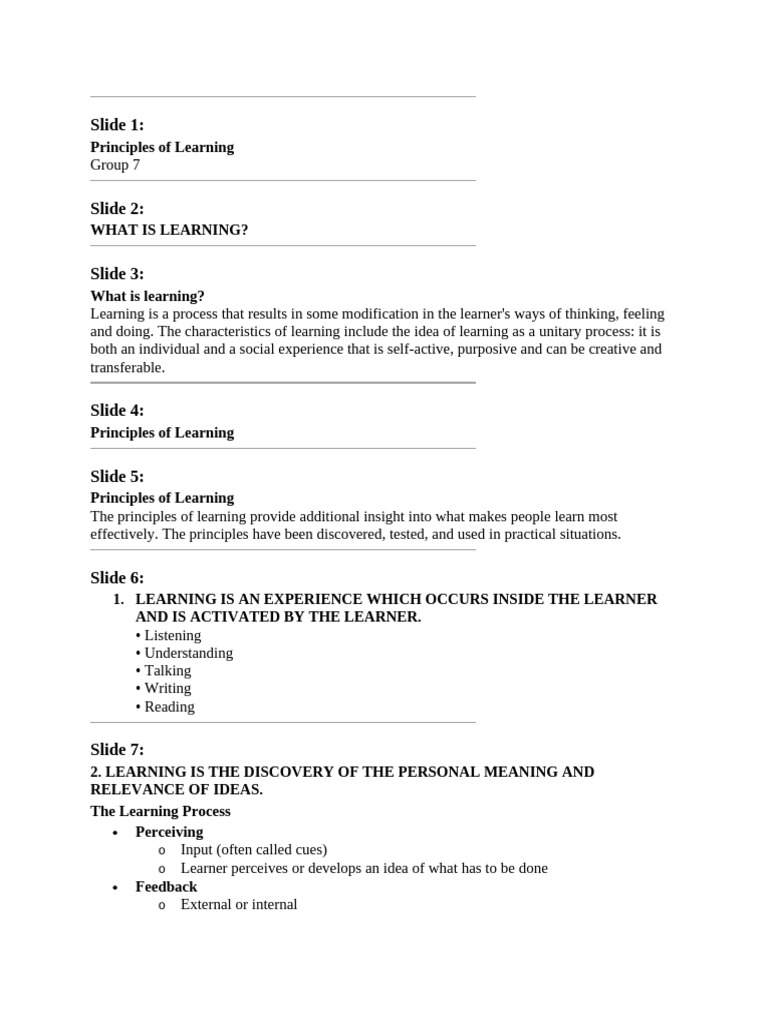 Slide 1:
Principles of Learning
Group 7

Slide 2:
WHAT IS LEARNING?

Slide 3:
What is learning?
Learning is a process that results in some modification in the learner's ways of thinking, feeling and doing. The characteristics of learning include the idea of learning as a unitary process: it is both an individual and a social experience that is self-active, purposive and can be creative and transferable.

Slide 4:
Principles of Learning

Slide 5:
Principles of Learning
The principles of learning provide additional insight into what makes people learn most effectively. The principles have been discovered, tested, and used in practical situations.

Slide 6:
1. LEARNING IS AN EXPERIENCE WHICH OCCURS INSIDE THE LEARNER AND IS ACTIVATED BY THE LEARNER.
• Listening
• Understanding
• Talking
• Writing
• Reading

Slide 7:
2. LEARNING IS THE DISCOVERY OF THE PERSONAL MEANING AND RELEVANCE OF IDEAS.
The Learning Process
• Perceiving
o Input (often called cues)
o Learner perceives or develops an idea of what has to be done
• Feedback
o External or internal